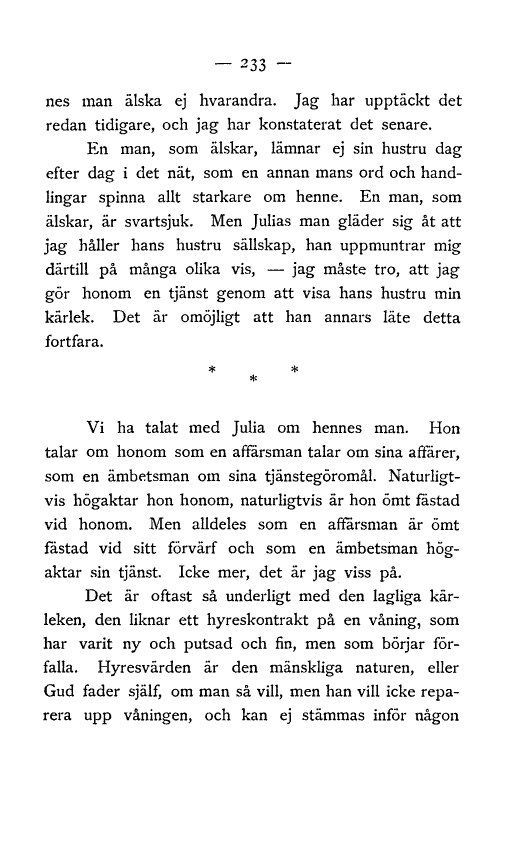 — 233 —

nes man älska ej hvarandra. Jag har upptäckt det redan tidigare, och jag har konstaterat det senare.

En man, som älskar, lämnar ej sin hustru dag efter dag i det nät, som en annan mans ord och handlingar spinna allt starkare om henne. En man, som älskar, är svartsjuk. Men Julias man gläder sig åt att jag håller hans hustru sällskap, han uppmuntrar mig därtill på många olika vis, — jag måste tro, att jag gör honom en tjänst genom att visa hans hustru min kärlek. Det är omöjligt att han annars läte detta fortfara.

* * *

Vi ha talat med Julia om hennes man. Hon talar om honom som en affärsman talar om sina affärer, som en ämbetsman om sina tjänstegöromål. Naturligtvis högaktar hon honom, naturligtvis är hon ömt fästad vid honom. Men alldeles som en affärsman är ömt fästad vid sitt förvärf och som en ämbetsman högaktar sin tjänst. Icke mer, det är jag viss på.

Det är oftast så underligt med den lagliga kärleken, den liknar ett hyreskontrakt på en våning, som har varit ny och putsad och fin, men som börjar förfalla. Hyresvärden är den mänskliga naturen, eller Gud fader själf, om man så vill, men han vill icke reparera upp våningen, och kan ej stämmas inför någon